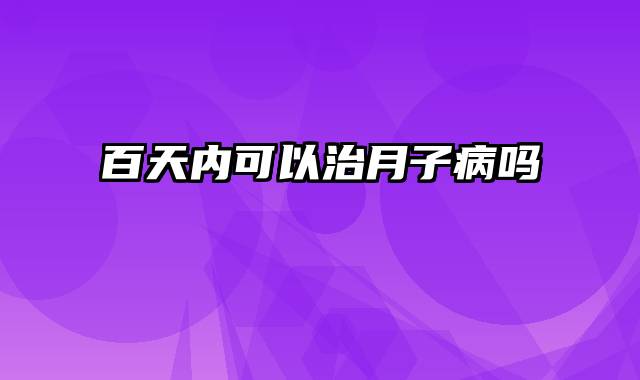 百天内可以治月子病吗